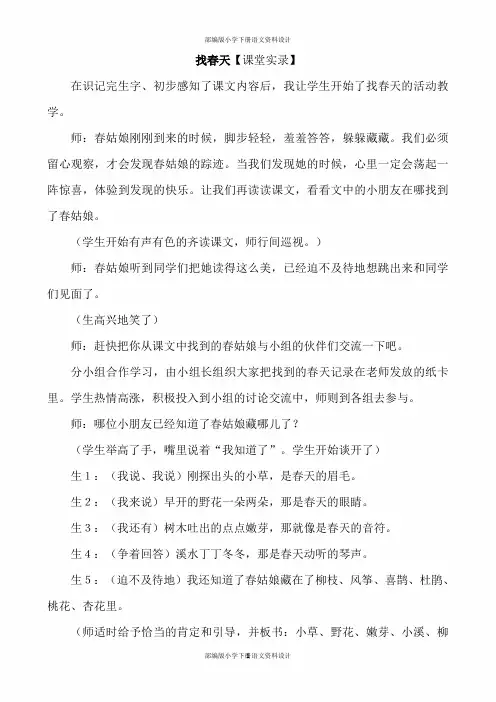 部编版小学下册语文资料设计

找春天【课堂实录】

在识记完生字、初步感知了课文内容后，我让学生开始了找春天的活动教学。

师：春姑娘刚刚到来的时候，脚步轻轻，羞羞答答，躲躲藏藏。我们必须留心观察，才会发现春姑娘的踪迹。当我们发现她的时候，心里一定会荡起一阵惊喜，体验到发现的快乐。让我们再读读课文，看看文中的小朋友在哪找到了春姑娘。

（学生开始有声有色的齐读课文，师行间巡视。）

师：春姑娘听到同学们把她读得这么美，已经迫不及待地想跳出来和同学们见面了。

（生高兴地笑了）

师：赶快把你从课文中找到的春姑娘与小组的伙伴们交流一下吧。

分小组合作学习，由小组长组织大家把找到的春天记录在老师发放的纸卡里。学生热情高涨，积极投入到小组的讨论交流中，师则到各组去参与。

师：哪位小朋友已经知道了春姑娘藏哪儿了？

（学生举高了手，嘴里说着“我知道了”。学生开始谈开了）

生1：（我说、我说）刚探出头的小草，是春天的眉毛。

生2：（我来说）早开的野花一朵两朵，那是春天的眼睛。

生3：（我还有）树木吐出的点点嫩芽，那就像是春天的音符。

生4：（争着回答）溪水丁丁冬冬，那是春天动听的琴声。

生5：（迫不及待地）我还知道了春姑娘藏在了柳枝、风筝、喜鹊、杜鹃、桃花、杏花里。

（师适时给予恰当的肯定和引导，并板书：小草、野花、嫩芽、小溪、柳

部编版小学下册语文资料设计